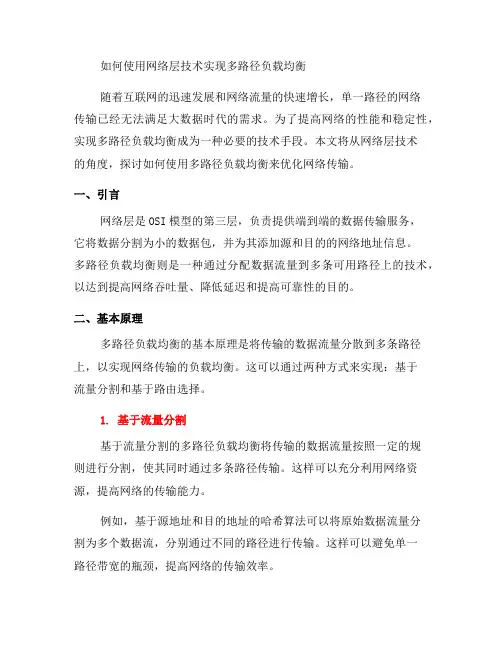 如何使用网络层技术实现多路径负载均衡

随着互联网的迅速发展和网络流量的快速增长，单一路径的网络传输已经无法满足大数据时代的需求。为了提高网络的性能和稳定性，实现多路径负载均衡成为一种必要的技术手段。本文将从网络层技术的角度，探讨如何使用多路径负载均衡来优化网络传输。

一、引言

网络层是OSI模型的第三层，负责提供端到端的数据传输服务，它将数据分割为小的数据包，并为其添加源和目的的网络地址信息。多路径负载均衡则是一种通过分配数据流量到多条可用路径上的技术，以达到提高网络吞吐量、降低延迟和提高可靠性的目的。

二、基本原理

多路径负载均衡的基本原理是将传输的数据流量分散到多条路径上，以实现网络传输的负载均衡。这可以通过两种方式来实现：基于流量分割和基于路由选择。

1. 基于流量分割

基于流量分割的多路径负载均衡将传输的数据流量按照一定的规则进行分割，使其同时通过多条路径传输。这样可以充分利用网络资源，提高网络的传输能力。

例如，基于源地址和目的地址的哈希算法可以将原始数据流量分割为多个数据流，分别通过不同的路径进行传输。这样可以避免单一路径带宽的瓶颈，提高网络的传输效率。